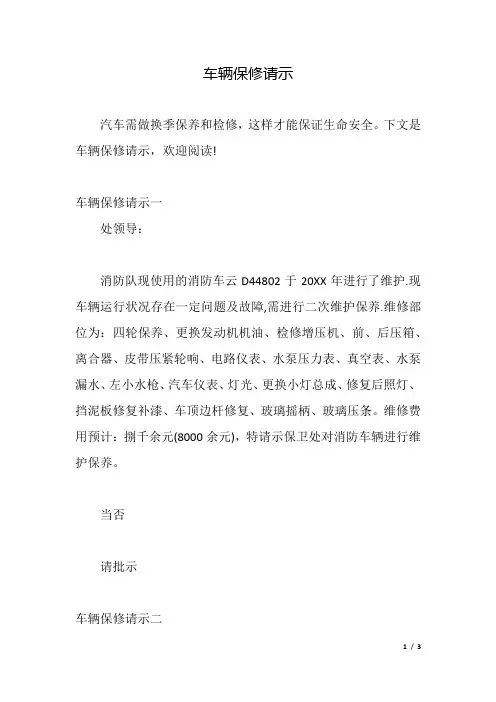 车辆保修请示

汽车需做换季保养和检修，这样才能保证生命安全。下文是车辆保修请示，欢迎阅读!

车辆保修请示一

处领导：

消防队现使用的消防车云 D44802 于 20XX 年进行了维护.现车辆运行状况存在一定问题及故障,需进行二次维护保养.维修部位为：四轮保养、更换发动机机油、检修增压机、前、后压箱、离合器、皮带压紧轮响、电路仪表、水泵压力表、真空表、水泵漏水、左小水枪、汽车仪表、灯光、更换小灯总成、修复后照灯、挡泥板修复补漆、车顶边杆修复、玻璃摇柄、玻璃压条。维修费用预计：捌千余元(8000 余元)，特请示保卫处对消防车辆进行维护保养。

当否

请批示

车辆保修请示二

1 / 3